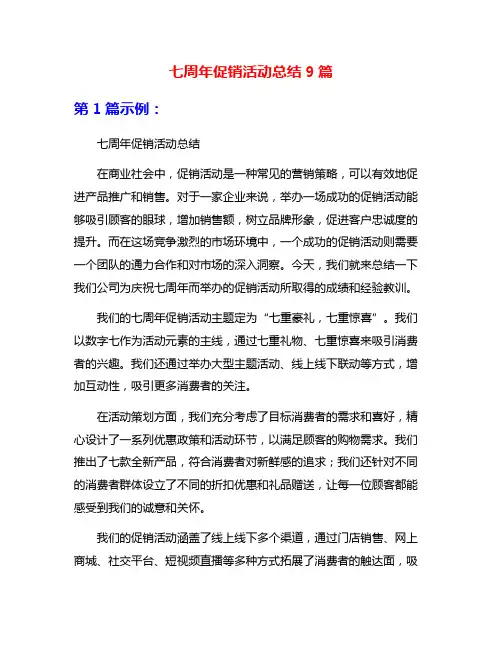 七周年促销活动总结 9 篇

第 1 篇示例：

七周年促销活动总结

在商业社会中，促销活动是一种常见的营销策略，可以有效地促进产品推广和销售。对于一家企业来说，举办一场成功的促销活动能够吸引顾客的眼球，增加销售额，树立品牌形象，促进客户忠诚度的提升。而在这场竞争激烈的市场环境中，一个成功的促销活动则需要一个团队的通力合作和对市场的深入洞察。今天，我们就来总结一下我们公司为庆祝七周年而举办的促销活动所取得的成绩和经验教训。

我们的七周年促销活动主题定为“七重豪礼，七重惊喜”。我们以数字七作为活动元素的主线，通过七重礼物、七重惊喜来吸引消费者的兴趣。我们还通过举办大型主题活动、线上线下联动等方式，增加互动性，吸引更多消费者的关注。

在活动策划方面，我们充分考虑了目标消费者的需求和喜好，精心设计了一系列优惠政策和活动环节，以满足顾客的购物需求。我们推出了七款全新产品，符合消费者对新鲜感的追求；我们还针对不同的消费者群体设立了不同的折扣优惠和礼品赠送，让每一位顾客都能感受到我们的诚意和关怀。

我们的促销活动涵盖了线上线下多个渠道，通过门店销售、网上商城、社交平台、短视频直播等多种方式拓展了消费者的触达面，吸